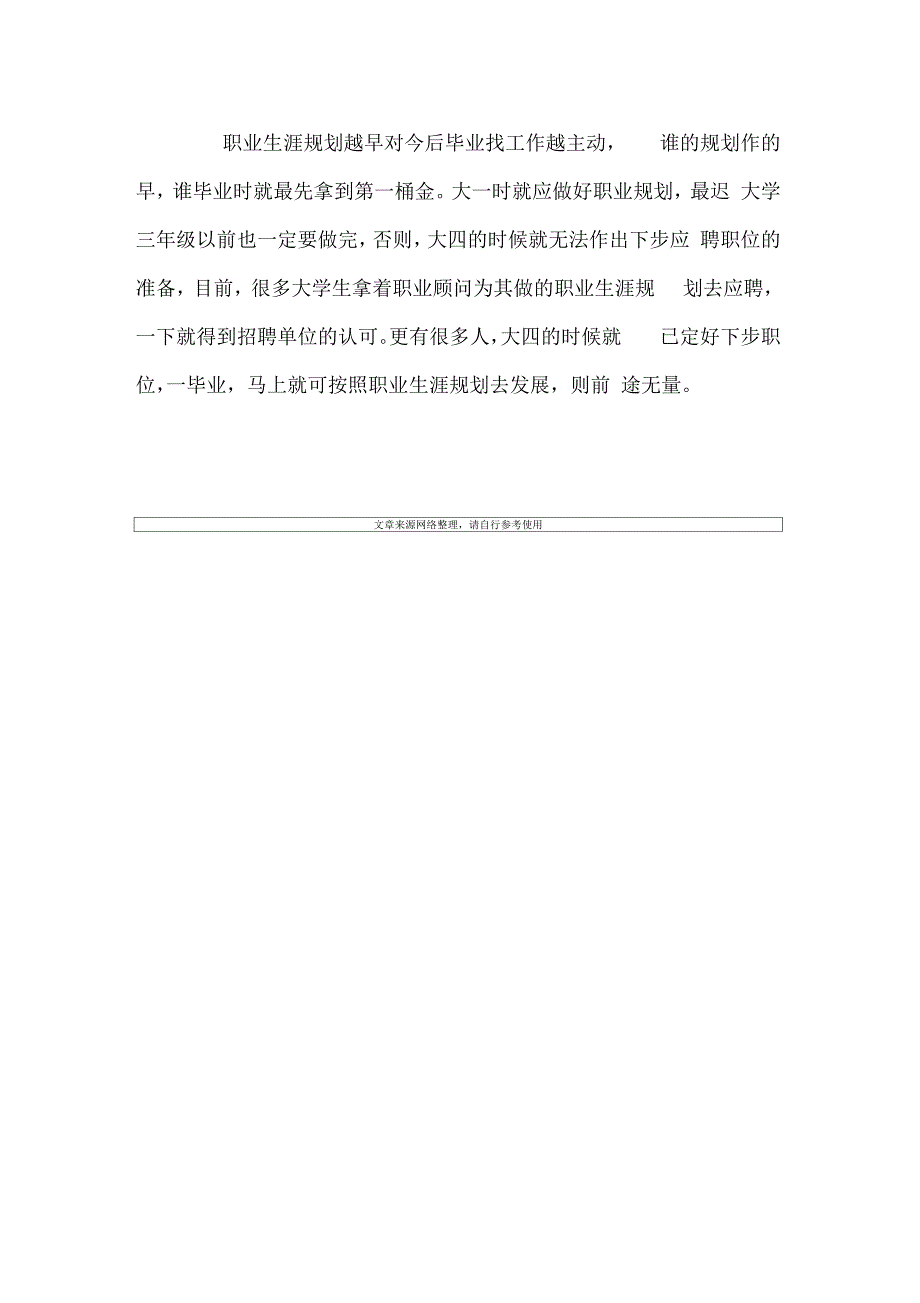 职业生涯规划越早对今后毕业找工作越主动，谁的规划作的早，谁毕业时就最先拿到第一桶金。大一时就应做好职业规划，最迟大学三年级以前也一定要做完，否则，大四的时候就无法作出下步应聘职位的准备，目前，很多大学生拿着职业顾问为其做的职业生涯规划去应聘，一下就得到招聘单位的认可。更有很多人，大四的时候就已定好下步职位，一毕业，马上就可按照职业生涯规划去发展，则前途无量。

文章来源网络整理，请自行参考使用